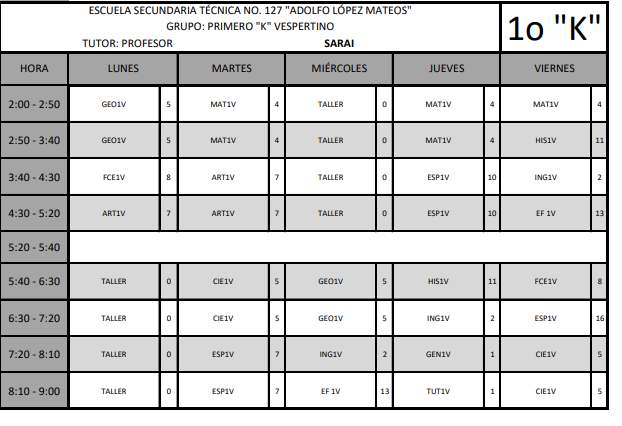 ESCUELA SECUNDARIA TÉCNICA NO. 127 "ADOLFO LÓPEZ MATEOS"
GRUPO: PRIMERO "K" VESPERTINO
TUTOR: PROFESOR SARAI

1o "K"

| HORA | LUNES | | MARTES | | MIÉRCOLES | | JUEVES | | VIERNES | |
|---|---|---|---|---|---|---|---|---|---|---|
| 2:00 - 2:50 | GEO1V | 5 | MAT1V | 4 | TALLER | 0 | MAT1V | 4 | MAT1V | 4 |
| 2:50 - 3:40 | GEO1V | 5 | MAT1V | 4 | TALLER | 0 | MAT1V | 4 | HIS1V | 11 |
| 3:40 - 4:30 | FCE1V | 8 | ART1V | 7 | TALLER | 0 | ESP1V | 10 | ING1V | 2 |
| 4:30 - 5:20 | ART1V | 7 | ART1V | 7 | TALLER | 0 | ESP1V | 10 | EF 1V | 13 |
| 5:20 - 5:40 | | | | | | | | | | |
| 5:40 - 6:30 | TALLER | 0 | CIE1V | 5 | GEO1V | 5 | HIS1V | 11 | FCE1V | 8 |
| 6:30 - 7:20 | TALLER | 0 | CIE1V | 5 | GEO1V | 5 | ING1V | 2 | ESP1V | 16 |
| 7:20 - 8:10 | TALLER | 0 | ESP1V | 7 | ING1V | 2 | GEN1V | 1 | CIE1V | 5 |
| 8:10 - 9:00 | TALLER | 0 | ESP1V | 7 | EF 1V | 13 | TUT1V | 1 | CIE1V | 5 |